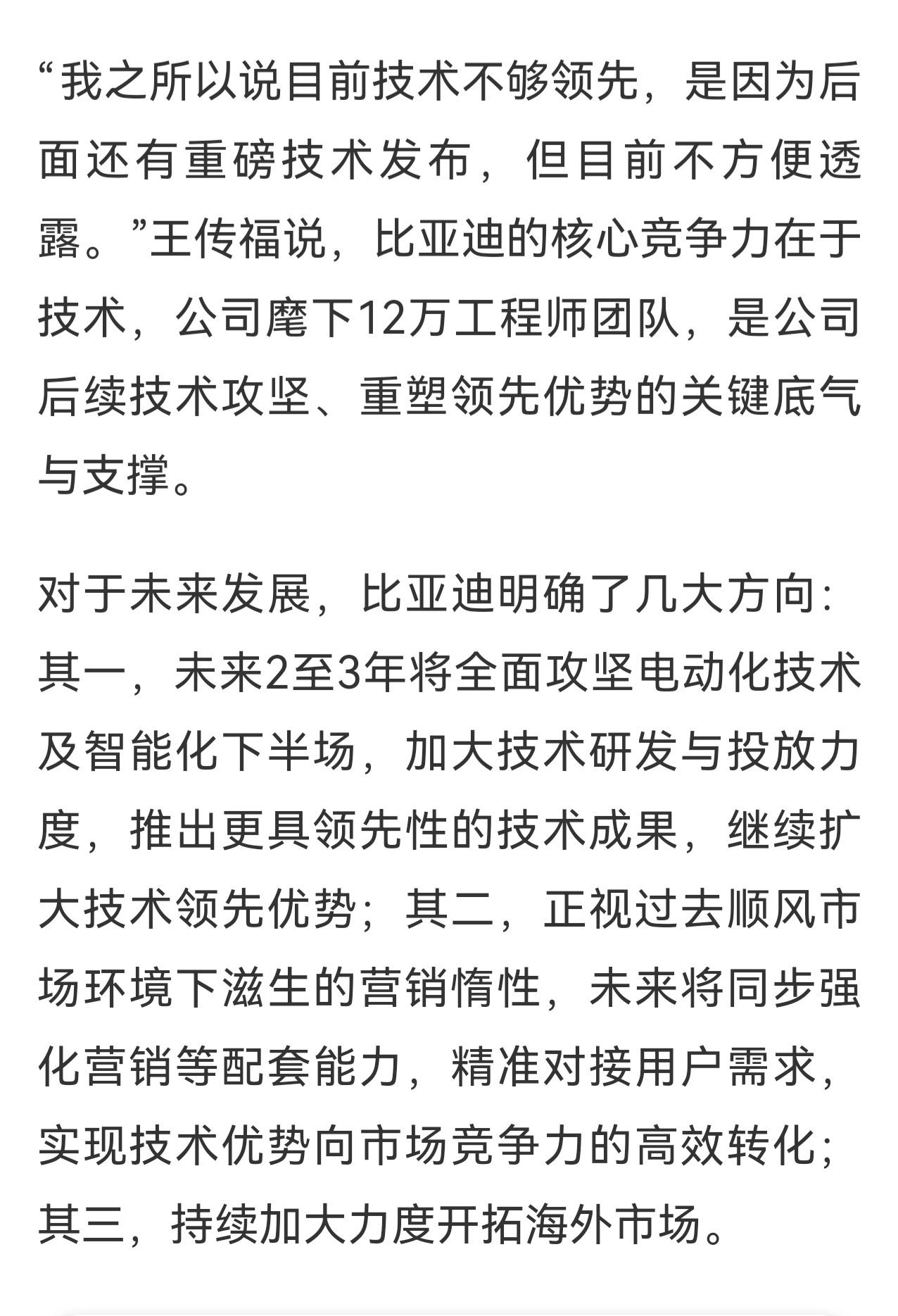 “我之所以说目前技术不够领先，是因为后面还有重磅技术发布，但目前不方便透露。”王传福说，比亚迪的核心竞争力在于技术，公司麾下12万工程师团队，是公司后续技术攻坚、重塑领先优势的关键底气与支撑。

对于未来发展，比亚迪明确了几大方向：其一，未来2至3年将全面攻坚电动化技术及智能化下半场，加大技术研发与投放力度，推出更具领先性的技术成果，继续扩大技术领先优势；其二，正视过去顺风市场环境下滋生的营销惰性，未来将同步强化营销等配套能力，精准对接用户需求，实现技术优势向市场竞争力的高效转化；其三，持续加大力度开拓海外市场。